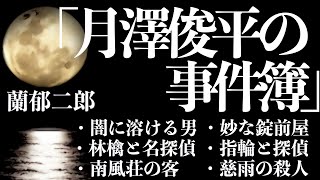 「月澤俊平の事件簿」

蘭郁二郎

・闇に溶ける男
・林檎と名探偵
・南風荘の客

・妙な錠前屋
・指輪と探偵
・慈雨の殺人